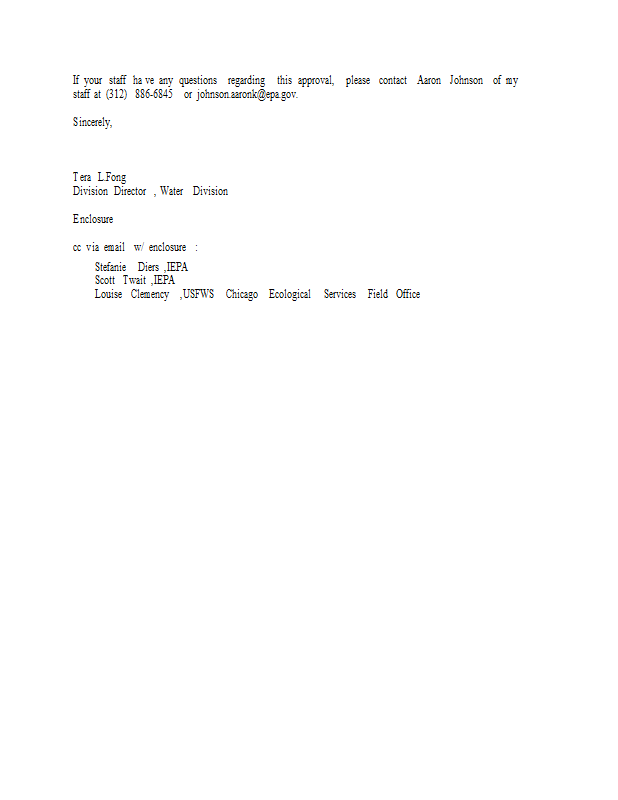 If your staff have any questions regarding this approval, please contact Aaron Johnson of my staff at (312) 886-6845 or johnson.aaronk@epa.gov.

Sincerely,

Tera L.Fong
Division Director , Water Division

Enclosure

cc via email w/ enclosure :

Stefanie Diers ,IEPA
Scott Twait ,IEPA
Louise Clemency ,USFWS Chicago Ecological Services Field Office